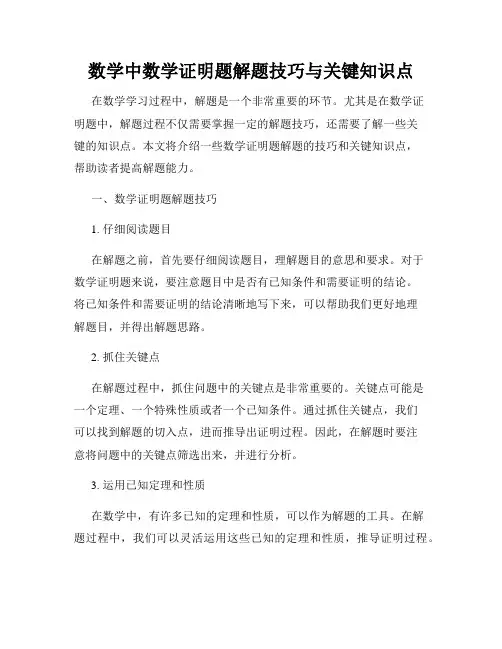 数学中数学证明题解题技巧与关键知识点

在数学学习过程中，解题是一个非常重要的环节。尤其是在数学证明题中，解题过程不仅需要掌握一定的解题技巧，还需要了解一些关键的知识点。本文将介绍一些数学证明题解题的技巧和关键知识点，帮助读者提高解题能力。

一、数学证明题解题技巧

1. 仔细阅读题目

在解题之前，首先要仔细阅读题目，理解题目的意思和要求。对于数学证明题来说，要注意题目中是否有已知条件和需要证明的结论。将已知条件和需要证明的结论清晰地写下来，可以帮助我们更好地理解题目，并得出解题思路。

2. 抓住关键点

在解题过程中，抓住问题中的关键点是非常重要的。关键点可能是一个定理、一个特殊性质或者一个已知条件。通过抓住关键点，我们可以找到解题的切入点，进而推导出证明过程。因此，在解题时要注意将问题中的关键点筛选出来，并进行分析。

3. 运用已知定理和性质

在数学中，有许多已知的定理和性质，可以作为解题的工具。在解题过程中，我们可以灵活运用这些已知的定理和性质，推导证明过程。